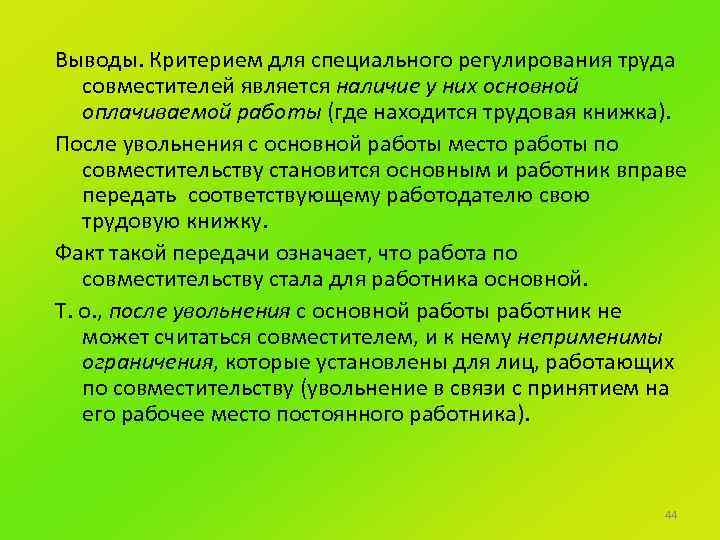 Выводы. Критерием для специального регулирования труда совместителей является наличие у них основной оплачиваемой работы (где находится трудовая книжка).

После увольнения с основной работы место работы по совместительству становится основным и работник вправе передать соответствующему работодателю свою трудовую книжку.

Факт такой передачи означает, что работа по совместительству стала для работника основной.

Т. о., после увольнения с основной работы работник не может считаться совместителем, и к нему неприменимы ограничения, которые установлены для лиц, работающих по совместительству (увольнение в связи с принятием на его рабочее место постоянного работника).

44